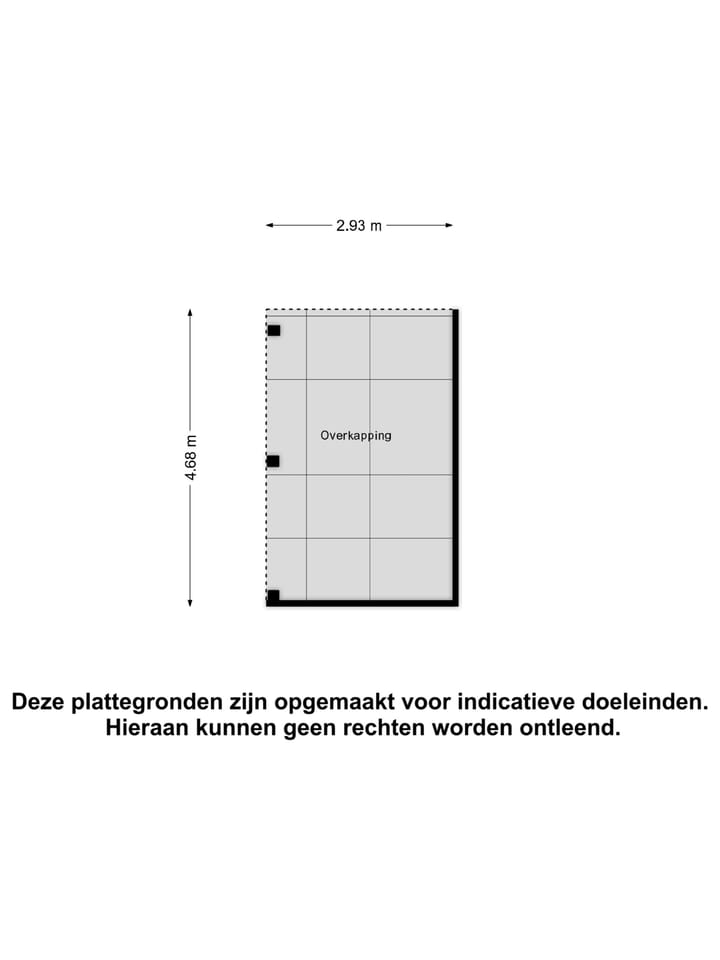 2.93 m

4.68 m

Overkapping

Deze plattegronden zijn opgemaakt voor indicatieve doeleinden. Hieraan kunnen geen rechten worden ontleend.